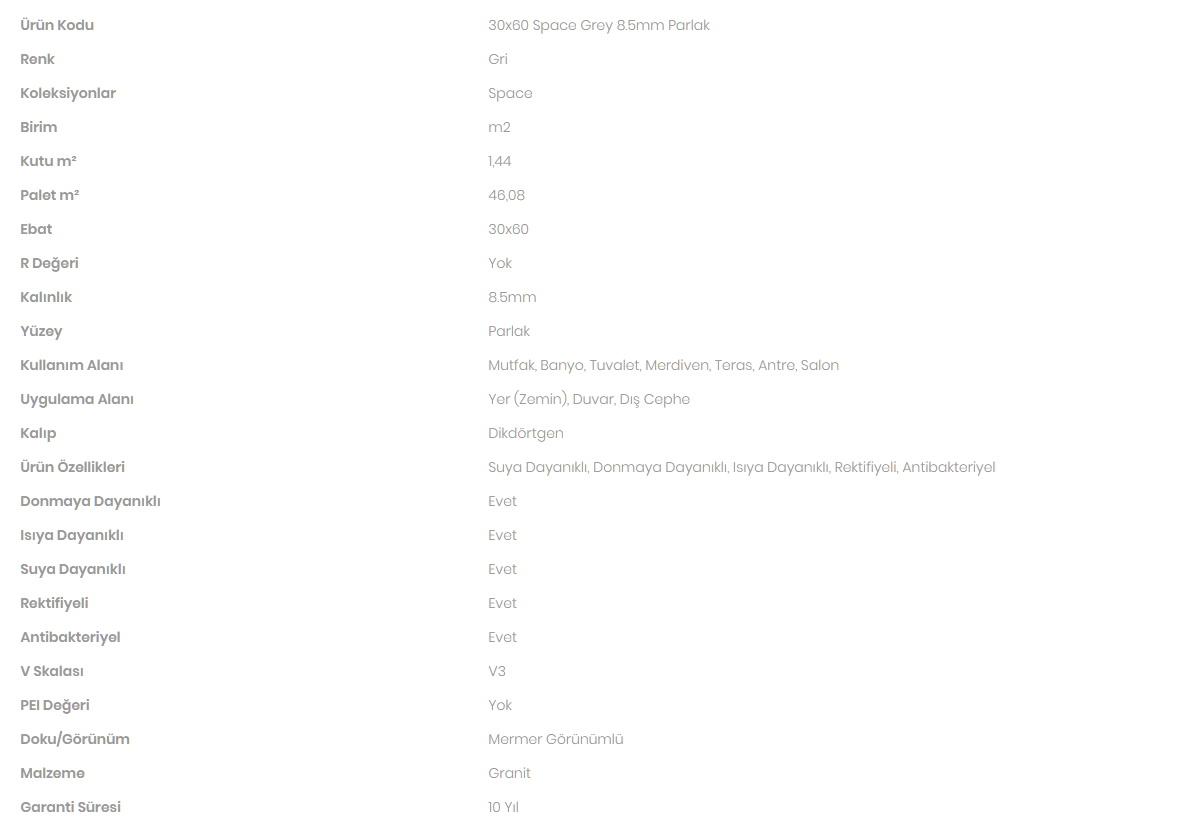 | | |
|---|---|
| Ürün Kodu | 30x60 Space Grey 8.5mm Parlak |
| Renk | Gri |
| Koleksiyonlar | Space |
| Birim | m2 |
| Kutu m² | 1,44 |
| Palet m² | 46,08 |
| Ebat | 30x60 |
| R Değeri | Yok |
| Kalınlık | 8.5mm |
| Yüzey | Parlak |
| Kullanım Alanı | Mutfak, Banyo, Tuvalet, Merdiven, Teras, Antre, Salon |
| Uygulama Alanı | Yer (Zemin), Duvar, Dış Cephe |
| Kalıp | Dikdörtgen |
| Ürün Özellikleri | Suya Dayanıklı, Donmaya Dayanıklı, Isıya Dayanıklı, Rektifiyeli, Antibakteriyel |
| Donmaya Dayanıklı | Evet |
| Isıya Dayanıklı | Evet |
| Suya Dayanıklı | Evet |
| Rektifiyeli | Evet |
| Antibakteriyel | Evet |
| V Skalası | V3 |
| PEI Değeri | Yok |
| Doku/Görünüm | Mermer Görünümlü |
| Malzeme | Granit |
| Garanti Süresi | 10 Yıl |